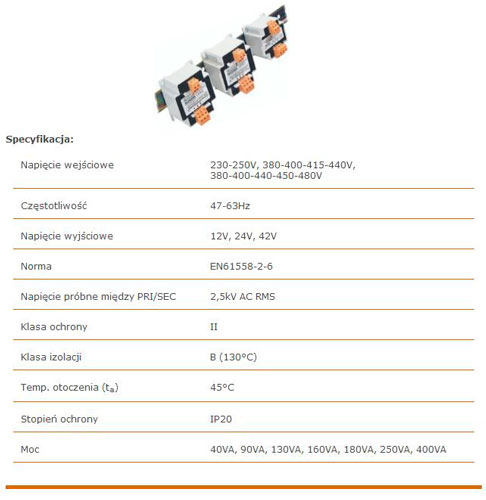 Specyfikacja:

| | |
|---|---|
| Napięcie wejściowe | 230-250V, 380-400-415-440V, 380-400-440-450-480V |
| Częstotliwość | 47-63Hz |
| Napięcie wyjściowe | 12V, 24V, 42V |
| Norma | EN61558-2-6 |
| Napięcie próbne między PRI/SEC | 2,5kV AC RMS |
| Klasa ochrony | II |
| Klasa izolacji | B (130°C) |
| Temp. otoczenia ($t_a$) | 45°C |
| Stopień ochrony | IP20 |
| Moc | 40VA, 90VA, 130VA, 160VA, 180VA, 250VA, 400VA |